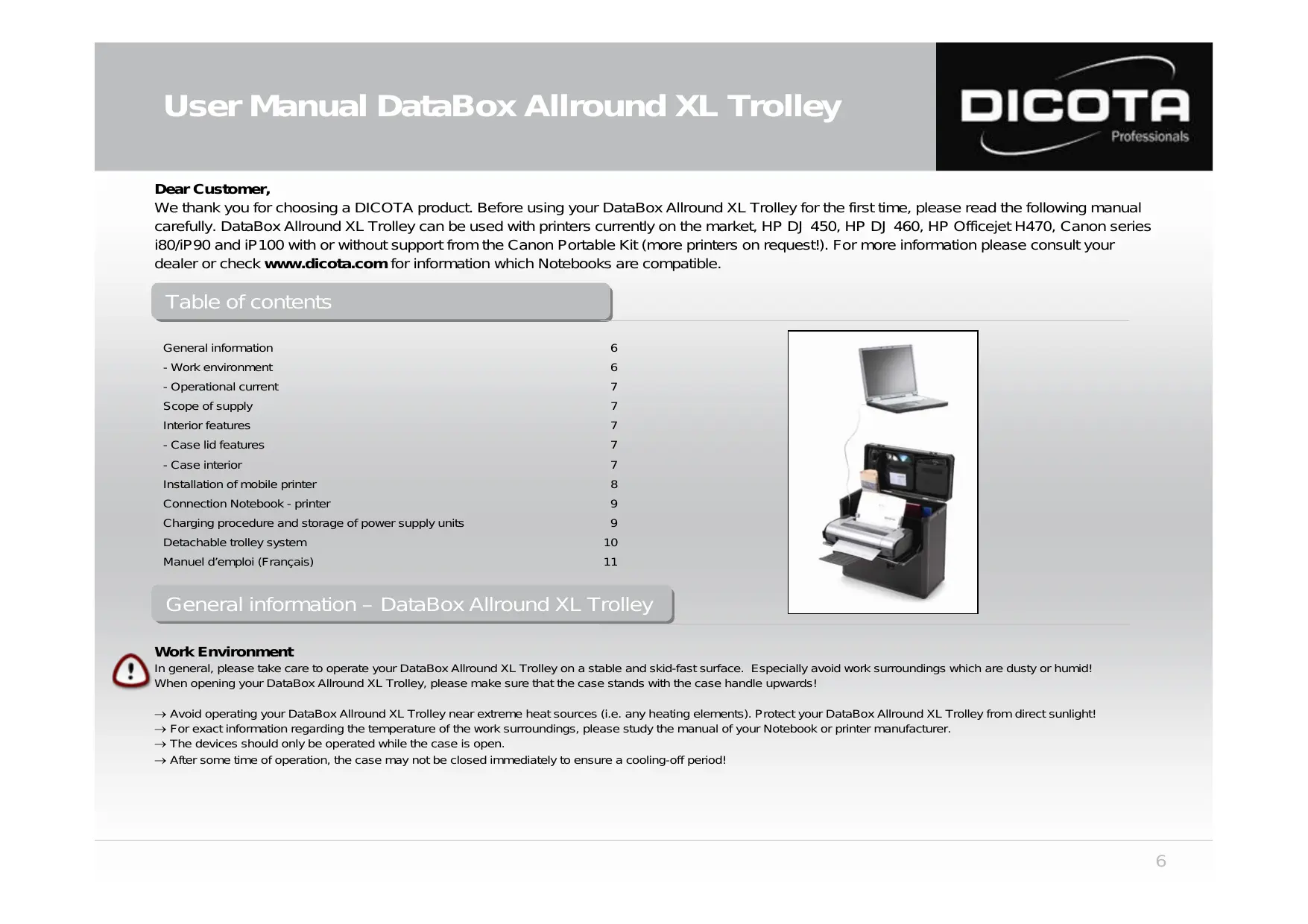 User Manual DataBox Allround XL Trolley

DICOTA
Professionals

Dear Customer,
We thank you for choosing a DICOTA product. Before using your DataBox Allround XL Trolley for the first time, please read the following manual carefully. DataBox Allround XL Trolley can be used with printers currently on the market, HP DJ 450, HP DJ 460, HP Officejet H470, Canon series i80/iP90 and iP100 with or without support from the Canon Portable Kit (more printers on request!). For more information please consult your dealer or check www.dicota.com for information which Notebooks are compatible.

Table of contents

General information 6
- Work environment 6
- Operational current 7
Scope of supply 7
Interior features 7
- Case lid features 7
- Case interior 7
Installation of mobile printer 8
Connection Notebook - printer 9
Charging procedure and storage of power supply units 9
Detachable trolley system 10
Manuel d'emploi (Français) 11

General information – DataBox Allround XL Trolley

Work Environment
In general, please take care to operate your DataBox Allround XL Trolley on a stable and skid-fast surface. Especially avoid work surroundings which are dusty or humid! When opening your DataBox Allround XL Trolley, please make sure that the case stands with the case handle upwards!

→ Avoid operating your DataBox Allround XL Trolley near extreme heat sources (i.e. any heating elements). Protect your DataBox Allround XL Trolley from direct sunlight!
→ For exact information regarding the temperature of the work surroundings, please study the manual of your Notebook or printer manufacturer.
→ The devices should only be operated while the case is open.
→ After some time of operation, the case may not be closed immediately to ensure a cooling-off period!

6